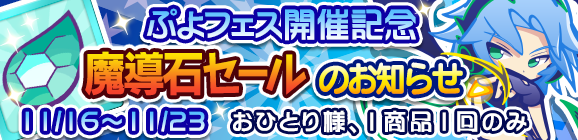 ぷよフェス開催記念
魔導石セール のお知らせ
11/16~11/23 おひとり様、1商品1回のみ